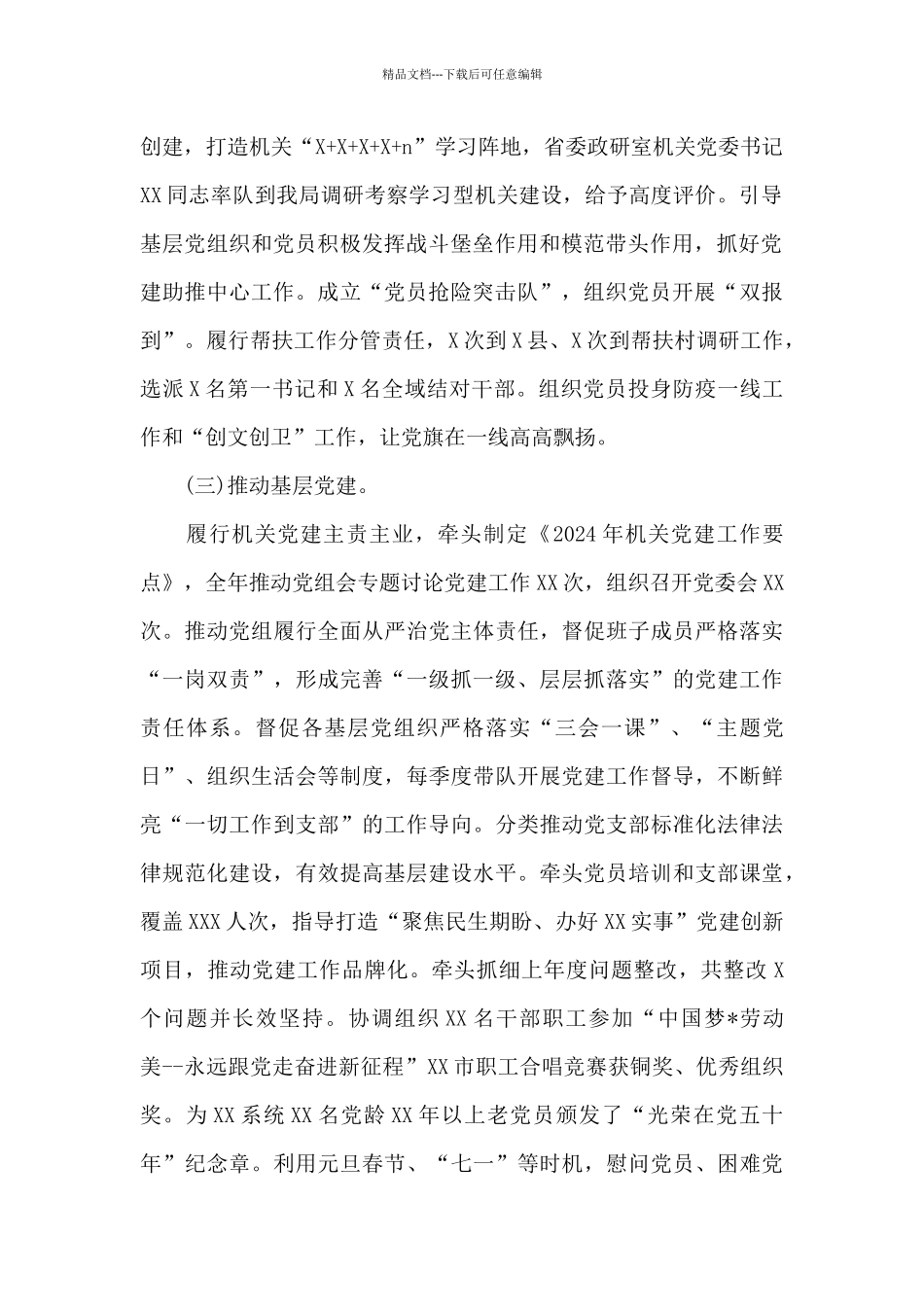 精品文档---下载后可任意编辑

创建，打造机关“X+X+X+X+n”学习阵地，省委政研室机关党委书记XX同志率队到我局调研考察学习型机关建设，给予高度评价。引导基层党组织和党员积极发挥战斗堡垒作用和模范带头作用，抓好党建助推中心工作。成立“党员抢险突击队”，组织党员开展“双报到”。履行帮扶工作分管责任，X次到X县、X次到帮扶村调研工作，选派X名第一书记和X名全域结对干部。组织党员投身防疫一线工作和“创文创卫”工作，让党旗在一线高高飘扬。

(三)推动基层党建。

履行机关党建主责主业，牵头制定《2024年机关党建工作要点》，全年推动党组会专题讨论党建工作XX次，组织召开党委会XX次。推动党组履行全面从严治党主体责任，督促班子成员严格落实“一岗双责”，形成完善“一级抓一级、层层抓落实”的党建工作责任体系。督促各基层党组织严格落实“三会一课”、“主题党日”、组织生活会等制度，每季度带队开展党建工作督导，不断鲜亮“一切工作到支部”的工作导向。分类推动党支部标准化法律法律规范化建设，有效提高基层建设水平。牵头党员培训和支部课堂，覆盖XXX人次，指导打造“聚焦民生期盼、办好XX实事”党建创新项目，推动党建工作品牌化。牵头抓细上年度问题整改，共整改X个问题并长效坚持。协调组织XX名干部职工参加“中国梦*劳动美--永远跟党走奋进新征程”XX市职工合唱竞赛获铜奖、优秀组织奖。为XX系统XX名党龄XX年以上老党员颁发了“光荣在党五十年”纪念章。利用元旦春节、“七一”等时机，慰问党员、困难党